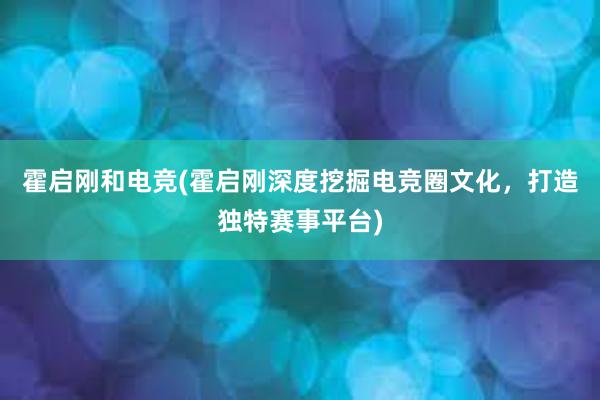 霍启刚和电竞(霍启刚深度挖掘电竞圈文化，打造独特赛事平台)